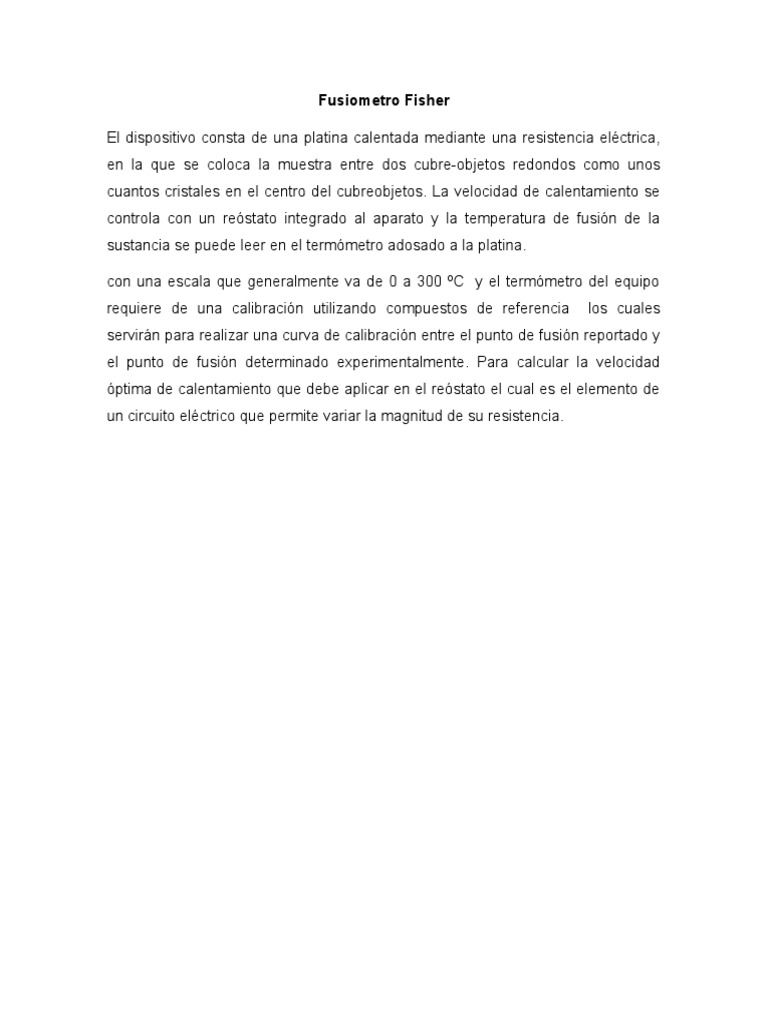 Fusiometro Fisher

El dispositivo consta de una platina calentada mediante una resistencia eléctrica, en la que se coloca la muestra entre dos cubre-objetos redondos como unos cuantos cristales en el centro del cubreobjetos. La velocidad de calentamiento se controla con un reóstato integrado al aparato y la temperatura de fusión de la sustancia se puede leer en el termómetro adosado a la platina.

con una escala que generalmente va de 0 a 300 ºC y el termómetro del equipo requiere de una calibración utilizando compuestos de referencia los cuales servirán para realizar una curva de calibración entre el punto de fusión reportado y el punto de fusión determinado experimentalmente. Para calcular la velocidad óptima de calentamiento que debe aplicar en el reóstato el cual es el elemento de un circuito eléctrico que permite variar la magnitud de su resistencia.